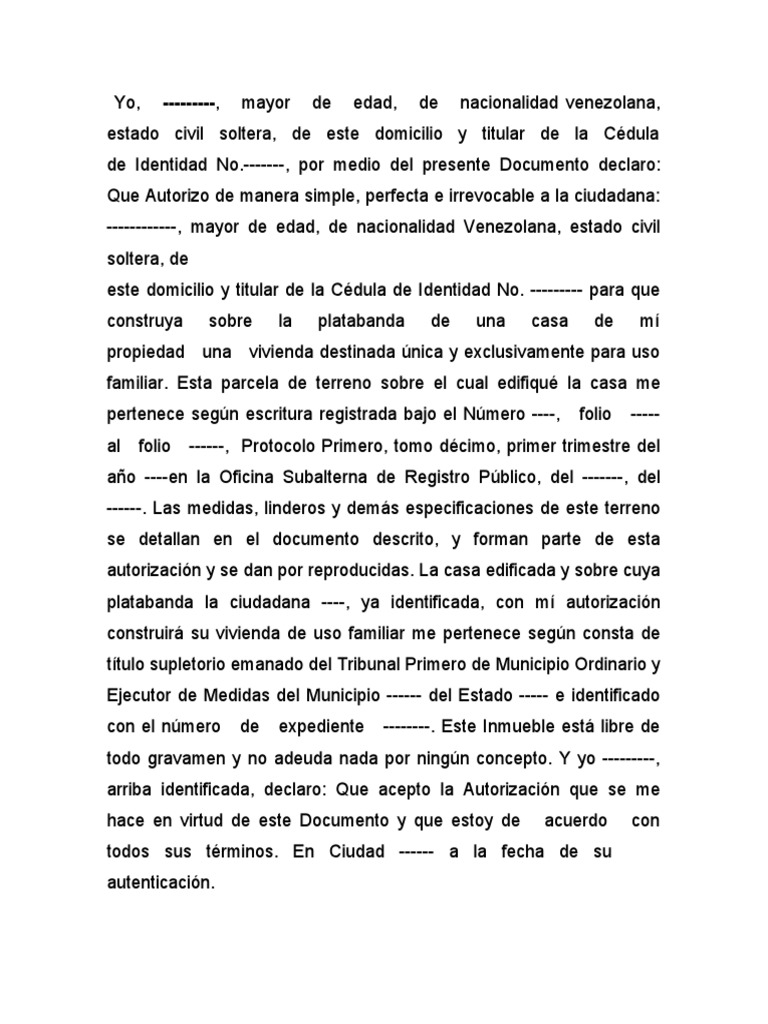 Yo, ---------, mayor de edad, de nacionalidad venezolana, estado civil soltera, de este domicilio y titular de la Cédula de Identidad No.-------, por medio del presente Documento declaro: Que Autorizo de manera simple, perfecta e irrevocable a la ciudadana: ------------, mayor de edad, de nacionalidad Venezolana, estado civil soltera, de
este domicilio y titular de la Cédula de Identidad No. --------- para que construya sobre la platabanda de una casa de mí propiedad una vivienda destinada única y exclusivamente para uso familiar. Esta parcela de terreno sobre el cual edifiqué la casa me pertenece según escritura registrada bajo el Número ----, folio ----- al folio ------, Protocolo Primero, tomo décimo, primer trimestre del año ----en la Oficina Subalterna de Registro Público, del -------, del ------. Las medidas, linderos y demás especificaciones de este terreno se detallan en el documento descrito, y forman parte de esta autorización y se dan por reproducidas. La casa edificada y sobre cuya platabanda la ciudadana ----, ya identificada, con mí autorización construirá su vivienda de uso familiar me pertenece según consta de título supletorio emanado del Tribunal Primero de Municipio Ordinario y Ejecutor de Medidas del Municipio ------ del Estado ----- e identificado con el número de expediente --------. Este Inmueble está libre de todo gravamen y no adeuda nada por ningún concepto. Y yo ---------, arriba identificada, declaro: Que acepto la Autorización que se me hace en virtud de este Documento y que estoy de acuerdo con todos sus términos. En Ciudad ------ a la fecha de su autenticación.